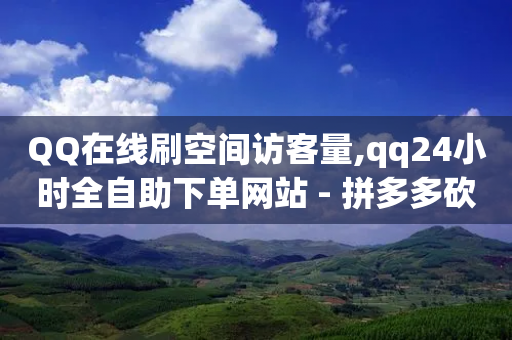 QQ在线刷空间访客量,qq24小时全自助下单网站 - 拼多多砍